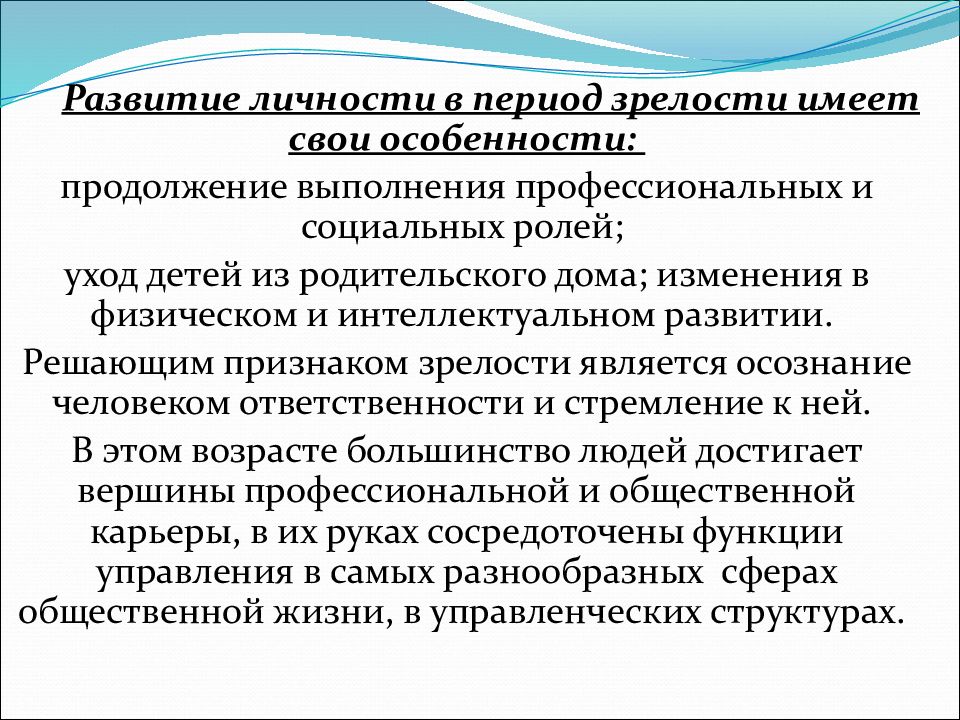 Развитие личности в период зрелости имеет свои особенности:

продолжение выполнения профессиональных и социальных ролей;

уход детей из родительского дома; изменения в физическом и интеллектуальном развитии.

Решающим признаком зрелости является осознание человеком ответственности и стремление к ней.

В этом возрасте большинство людей достигает вершины профессиональной и общественной карьеры, в их руках сосредоточены функции управления в самых разнообразных сферах общественной жизни, в управленческих структурах.